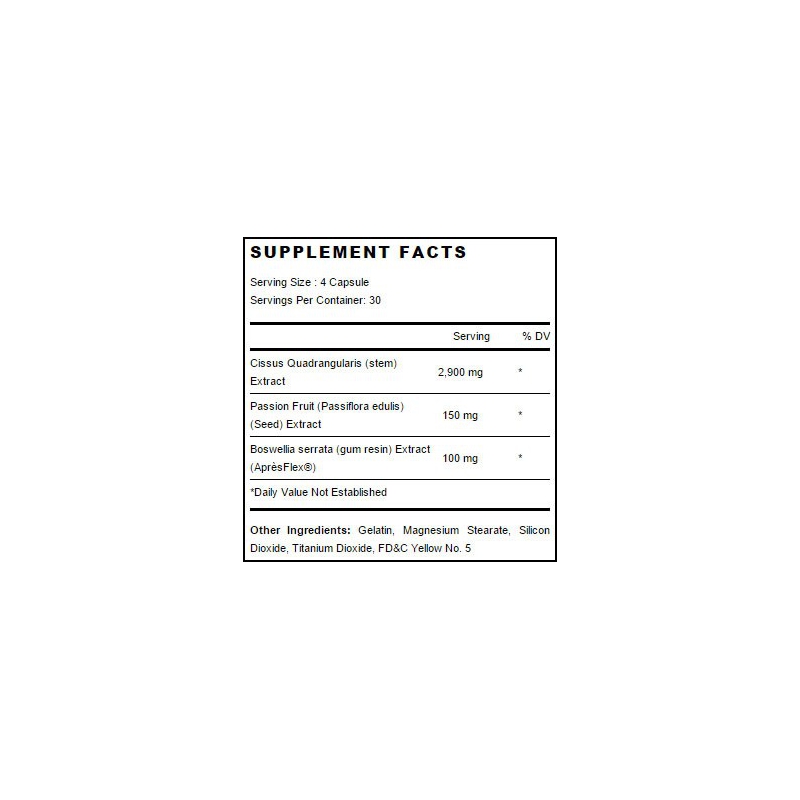 SUPPLEMENT FACTS

Serving Size : 4 Capsule
Servings Per Container: 30

| | Serving | % DV |
|---|---|---|
| Cissus Quadrangularis (stem) Extract | 2,900 mg | * |
| Passion Fruit (Passiflora edulis) (Seed) Extract | 150 mg | * |
| Boswellia serrata (gum resin) Extract (AprèsFlex®) | 100 mg | * |

*Daily Value Not Established

Other Ingredients: Gelatin, Magnesium Stearate, Silicon Dioxide, Titanium Dioxide, FD&C Yellow No. 5